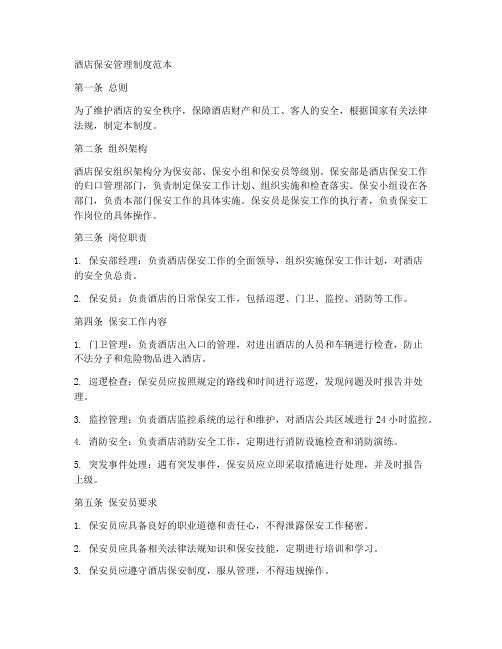 酒店保安管理制度范本

第一条 总则

为了维护酒店的安全秩序，保障酒店财产和员工、客人的安全，根据国家有关法律法规，制定本制度。

第二条 组织架构

酒店保安组织架构分为保安部、保安小组和保安员等级别。保安部是酒店保安工作的归口管理部门，负责制定保安工作计划、组织实施和检查落实。保安小组设在各部门，负责本部门保安工作的具体实施。保安员是保安工作的执行者，负责保安工作岗位的具体操作。

第三条 岗位职责

1. 保安部经理：负责酒店保安工作的全面领导，组织实施保安工作计划，对酒店的安全负总责。

2. 保安员：负责酒店的日常保安工作，包括巡逻、门卫、监控、消防等工作。

第四条 保安工作内容

1. 门卫管理：负责酒店出入口的管理，对进出酒店的人员和车辆进行检查，防止不法分子和危险物品进入酒店。

2. 巡逻检查：保安员应按照规定的路线和时间进行巡逻，发现问题及时报告并处理。

3. 监控管理：负责酒店监控系统的运行和维护，对酒店公共区域进行 24 小时监控。

4. 消防安全：负责酒店消防安全工作，定期进行消防设施检查和消防演练。

5. 突发事件处理：遇有突发事件，保安员应立即采取措施进行处理，并及时报告上级。

第五条 保安员要求

1. 保安员应具备良好的职业道德和责任心，不得泄露保安工作秘密。

2. 保安员应具备相关法律法规知识和保安技能，定期进行培训和学习。

3. 保安员应遵守酒店保安制度，服从管理，不得违规操作。